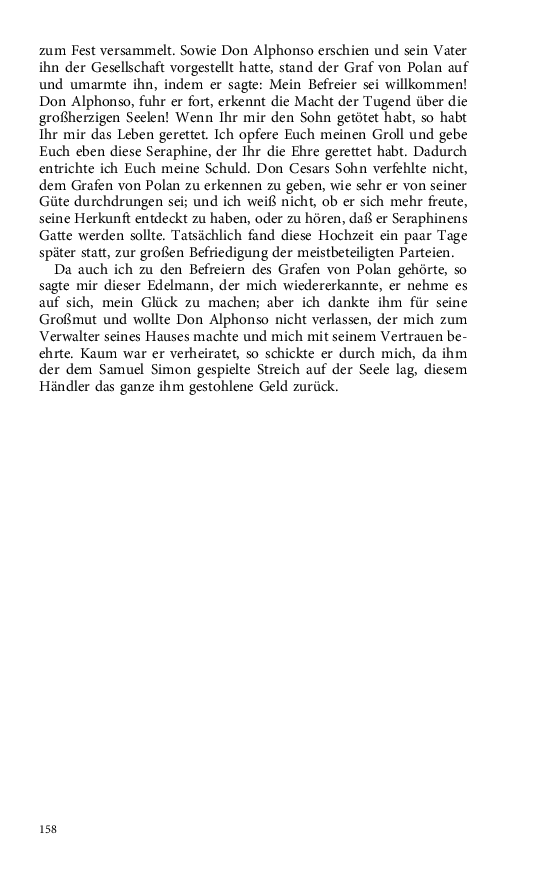 zum Fest versammelt. Sowie Don Alphonso erschien und sein Vater ihn der Gesellschaft vorgestellt hatte, stand der Graf von Polan auf und umarmte ihn, indem er sagte: Mein Befreier sei willkommen! Don Alphonso, fuhr er fort, erkennt die Macht der Tugend über die großherzigen Seelen! Wenn Ihr mir den Sohn getötet habt, so habt Ihr mir das Leben gerettet. Ich opfere Euch meinen Groll und gebe Euch eben diese Seraphine, der Ihr die Ehre gerettet habt. Dadurch entrichte ich Euch meine Schuld. Don Cesars Sohn verfehlte nicht, dem Grafen von Polan zu erkennen zu geben, wie sehr er von seiner Güte durchdrungen sei; und ich weiß nicht, ob er sich mehr freute, seine Herkunft entdeckt zu haben, oder zu hören, daß er Seraphinens Gatte werden sollte. Tatsächlich fand diese Hochzeit ein paar Tage später statt, zur großen Befriedigung der meistbeteiligten Parteien.

Da auch ich zu den Befreiern des Grafen von Polan gehörte, so sagte mir dieser Edelmann, der mich wiedererkannte, er nehme es auf sich, mein Glück zu machen; aber ich dankte ihm für seine Großmut und wollte Don Alphonso nicht verlassen, der mich zum Verwalter seines Hauses machte und mich mit seinem Vertrauen beehrte. Kaum war er verheiratet, so schickte er durch mich, da ihm der dem Samuel Simon gespielte Streich auf der Seele lag, diesem Händler das ganze ihm gestohlene Geld zurück.

158